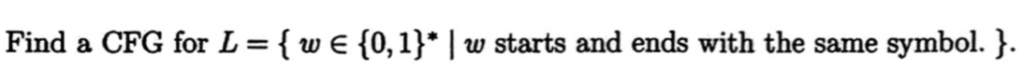 Find a CFG for $L = \{\, w \in \{0,1\}^* \mid w$ starts and ends with the same symbol. $\}$.